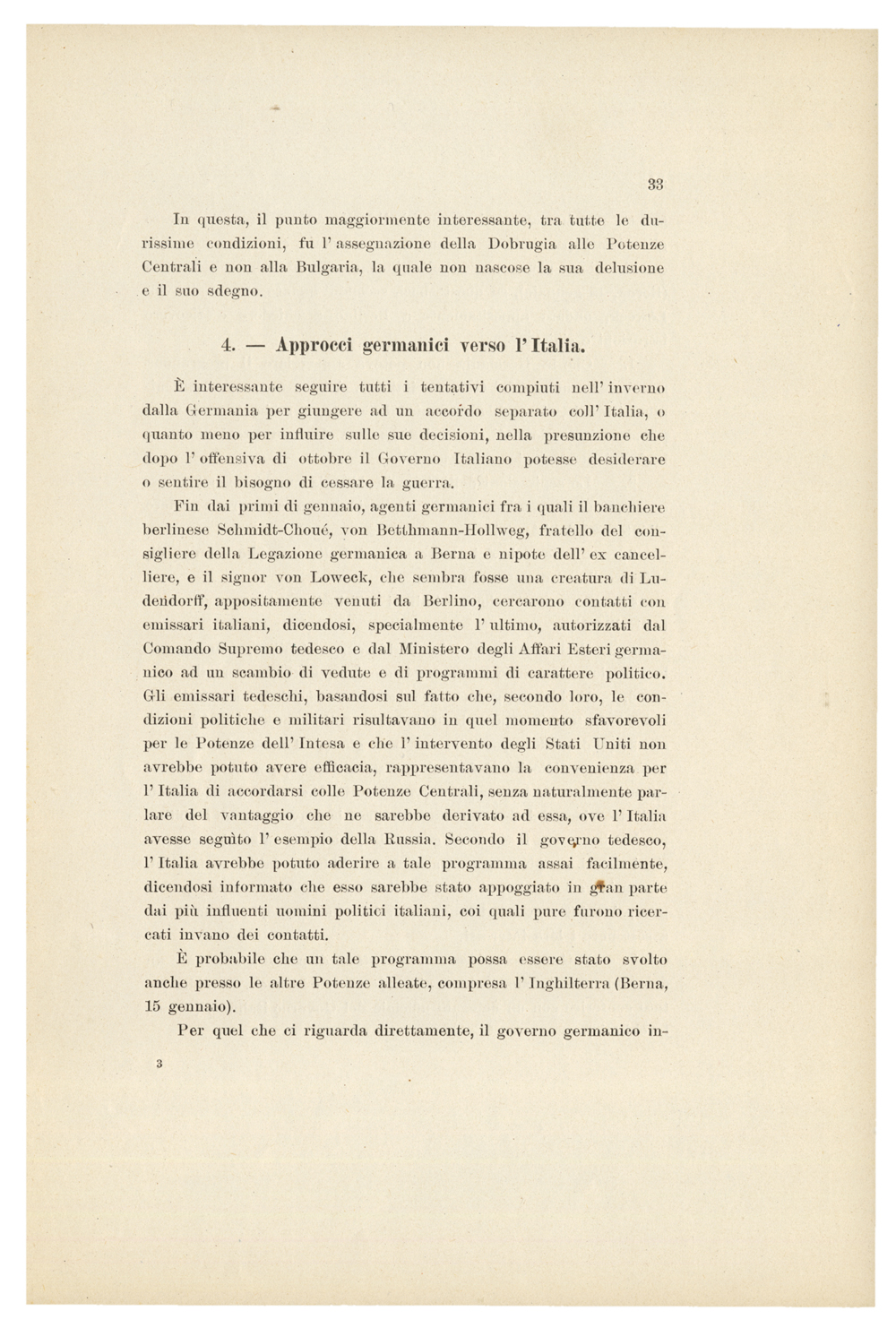 33

In questa, il punto maggiormente interessante, tra tutte le durissime condizioni, fu l' assegnazione della Dobrugia alle Potenze Centrali e non alla Bulgaria, la quale non nascose la sua delusione e il suo sdegno.

4. — Approcci germanici verso l' Italia.

È interessante seguire tutti i tentativi compiuti nell' inverno dalla Germania per giungere ad un accordo separato coll' Italia, o quanto meno per influire sulle sue decisioni, nella presunzione che dopo l' offensiva di ottobre il Governo Italiano potesse desiderare o sentire il bisogno di cessare la guerra.

Fin dai primi di gennaio, agenti germanici fra i quali il banchiere berlinese Schmidt-Choué, von Betthmann-Hollweg, fratello del consigliere della Legazione germanica a Berna e nipote dell' ex cancelliere, e il signor von Loweck, che sembra fosse una creatura di Ludendorff, appositamente venuti da Berlino, cercarono contatti con emissari italiani, dicendosi, specialmente l' ultimo, autorizzati dal Comando Supremo tedesco e dal Ministero degli Affari Esteri germanico ad un scambio di vedute e di programmi di carattere politico. Gli emissari tedeschi, basandosi sul fatto che, secondo loro, le condizioni politiche e militari risultavano in quel momento sfavorevoli per le Potenze dell' Intesa e che l' intervento degli Stati Uniti non avrebbe potuto avere efficacia, rappresentavano la convenienza per l' Italia di accordarsi colle Potenze Centrali, senza naturalmente parlare del vantaggio che ne sarebbe derivato ad essa, ove l' Italia avesse seguìto l' esempio della Russia. Secondo il governo tedesco, l' Italia avrebbe potuto aderire a tale programma assai facilmente, dicendosi informato che esso sarebbe stato appoggiato in gran parte dai più influenti uomini politici italiani, coi quali pure furono ricercati invano dei contatti.

È probabile che un tale programma possa essere stato svolto anche presso le altre Potenze alleate, compresa l' Inghilterra (Berna, 15 gennaio).

Per quel che ci riguarda direttamente, il governo germanico in-

3